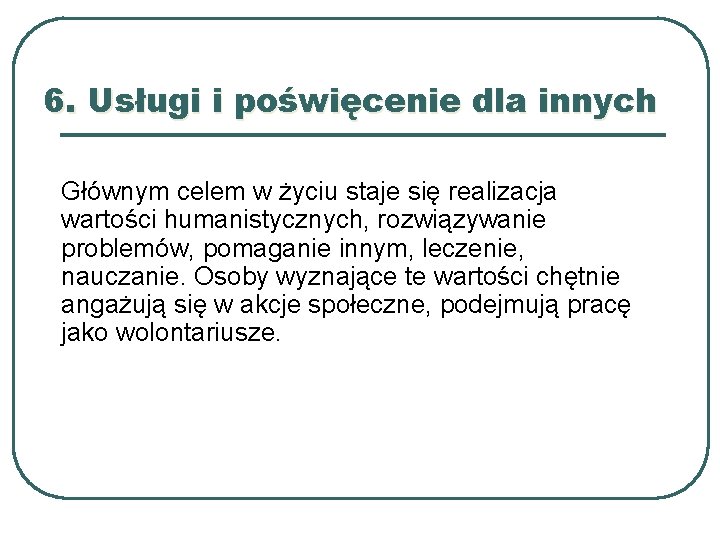 6. Usługi i poświęcenie dla innych

Głównym celem w życiu staje się realizacja wartości humanistycznych, rozwiązywanie problemów, pomaganie innym, leczenie, nauczanie. Osoby wyznające te wartości chętnie angażują się w akcje społeczne, podejmują pracę jako wolontariusze.